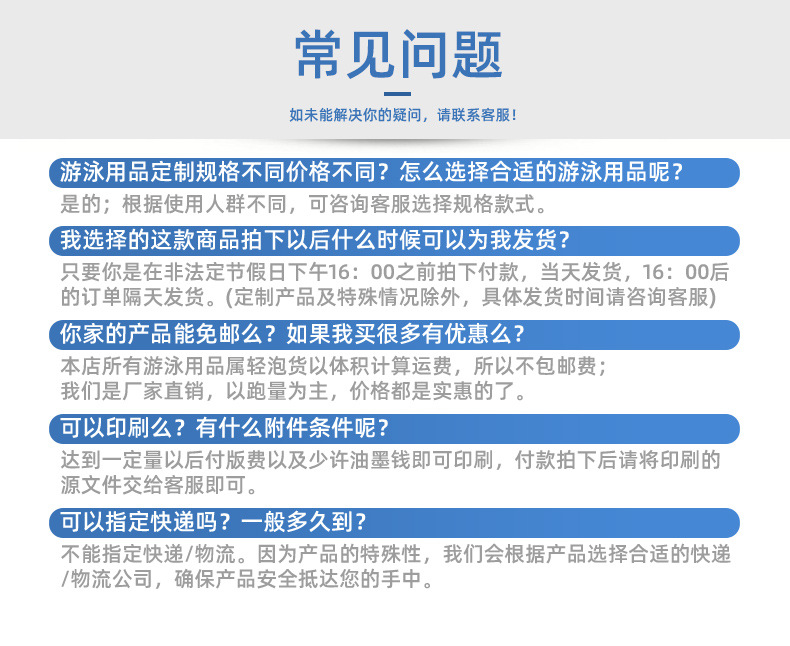 常见问题

如未能解决你的疑问，请联系客服！

游泳用品定制规格不同价格不同？怎么选择合适的游泳用品呢？

是的；根据使用人群不同，可咨询客服选择规格款式。

我选择的这款商品拍下以后什么时候可以为我发货？

只要你是在非法定节假日下午16：00之前拍下付款，当天发货，16：00后的订单隔天发货。(定制产品及特殊情况除外，具体发货时间请咨询客服)

你家的产品能免邮么？如果我买很多有优惠么？

本店所有游泳用品属轻泡货以体积计算运费，所以不包邮费；
我们是厂家直销，以跑量为主，价格都是实惠的了。

可以印刷么？有什么附件条件呢？

达到一定量以后付版费以及少许油墨钱即可印刷，付款拍下后请将印刷的源文件交给客服即可。

可以指定快递吗？一般多久到？

不能指定快递/物流。因为产品的特殊性，我们会根据产品选择合适的快递/物流公司，确保产品安全抵达您的手中。